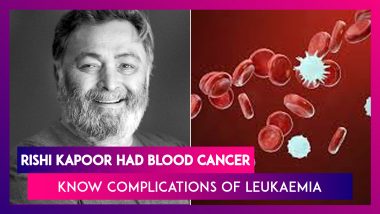 RISHI KAPOOR HAD BLOOD CANCER

KNOW COMPLICATIONS OF LEUKAEMIA